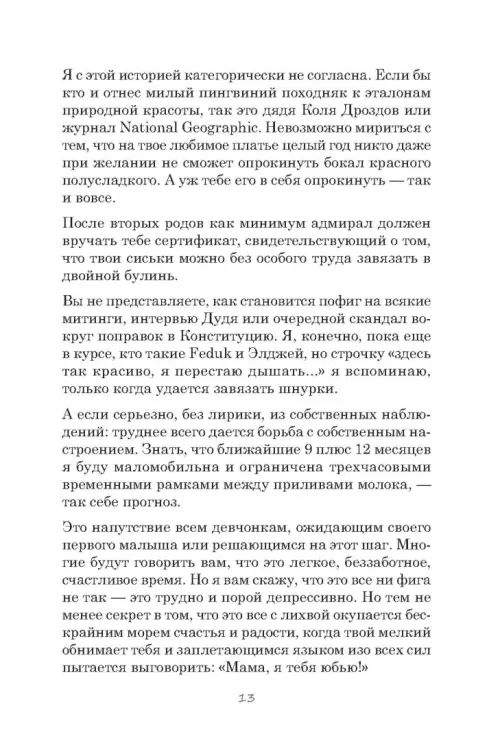 Я с этой историей категорически не согласна. Если бы кто и отнес милый пингвиний походняк к эталонам природной красоты, так это дядя Коля Дроздов или журнал National Geographic. Невозможно мириться с тем, что на твое любимое платье целый год никто даже при желании не сможет опрокинуть бокал красного полусладкого. А уж тебе его в себя опрокинуть — так и вовсе.

После вторых родов как минимум адмирал должен вручать тебе сертификат, свидетельствующий о том, что твои сиськи можно без особого труда завязать в двойной булинь.

Вы не представляете, как становится пофиг на всякие митинги, интервью Дудя или очередной скандал вокруг поправок в Конституцию. Я, конечно, пока еще в курсе, кто такие Feduk и Элджей, но строчку «здесь так красиво, я перестаю дышать...» я вспоминаю, только когда удается завязать шнурки.

А если серьезно, без лирики, из собственных наблюдений: труднее всего дается борьба с собственным настроением. Знать, что ближайшие 9 плюс 12 месяцев я буду маломобильна и ограничена трехчасовыми временными рамками между приливами молока, — так себе прогноз.

Это напутствие всем девчонкам, ожидающим своего первого малыша или решающимся на этот шаг. Многие будут говорить вам, что это легкое, беззаботное, счастливое время. Но я вам скажу, что это все ни фига не так — это трудно и порой депрессивно. Но тем не менее секрет в том, что это все с лихвой окупается бескрайним морем счастья и радости, когда твой мелкий обнимает тебя и заплетающимся языком изо всех сил пытается выговорить: «Мама, я тебя юбью!»

13